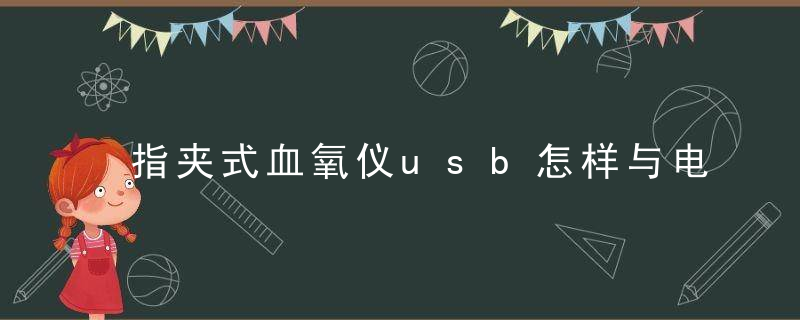 指夹式血氧仪usb怎样与电